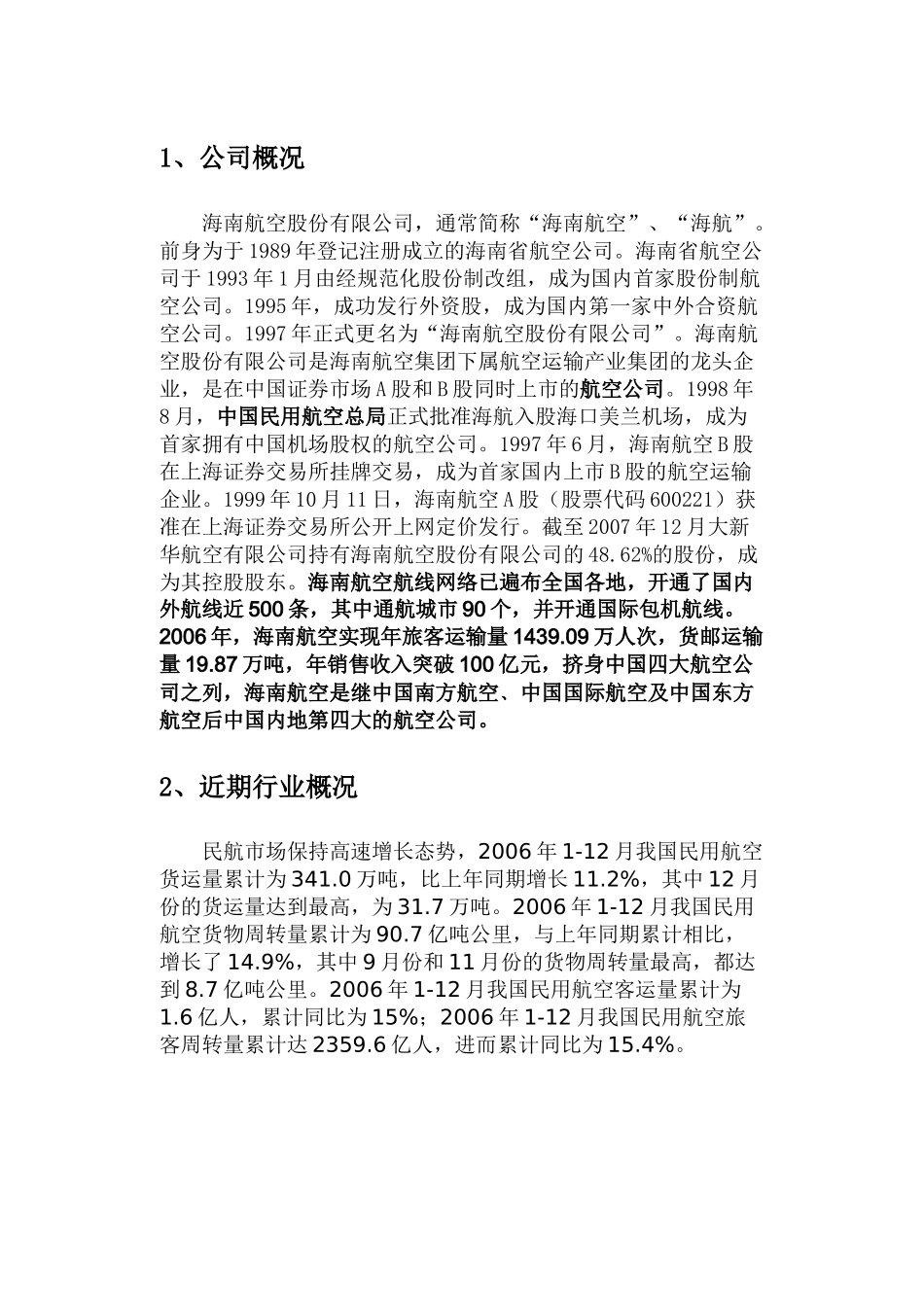 1、公司概况

海南航空股份有限公司，通常简称“海南航空”、“海航”。前身为于1989年登记注册成立的海南省航空公司。海南省航空公司于1993年1月由经规范化股份制改组，成为国内首家股份制航空公司。1995年，成功发行外资股，成为国内第一家中外合资航空公司。1997年正式更名为“海南航空股份有限公司”。海南航空股份有限公司是海南航空集团下属航空运输产业集团的龙头企业，是在中国证券市场A股和B股同时上市的航空公司。1998年8月，中国民用航空总局正式批准海航入股海口美兰机场，成为首家拥有中国机场股权的航空公司。1997年6月，海南航空B股在上海证券交易所挂牌交易，成为首家国内上市B股的航空运输企业。1999年10月11日，海南航空A股（股票代码600221）获准在上海证券交易所公开上网定价发行。截至2007年12月大新华航空有限公司持有海南航空股份有限公司的48.62%的股份，成为其控股股东。海南航空航线网络已遍布全国各地，开通了国内外航线近500条，其中通航城市90个，并开通国际包机航线。2006年，海南航空实现年旅客运输量1439.09万人次，货邮运输量19.87万吨，年销售收入突破100亿元，挤身中国四大航空公司之列，海南航空是继中国南方航空、中国国际航空及中国东方航空后中国内地第四大的航空公司。

2、近期行业概况

民航市场保持高速增长态势，2006年1-12月我国民用航空货运量累计为341.0万吨，比上年同期增长11.2%，其中12月份的货运量达到最高，为31.7万吨。2006年1-12月我国民用航空货物周转量累计为90.7亿吨公里，与上年同期累计相比，增长了14.9%，其中9月份和11月份的货物周转量最高，都达到8.7亿吨公里。2006年1-12月我国民用航空客运量累计为1.6亿人，累计同比为15%；2006年1-12月我国民用航空旅客周转量累计达2359.6亿人，进而累计同比为15.4%。